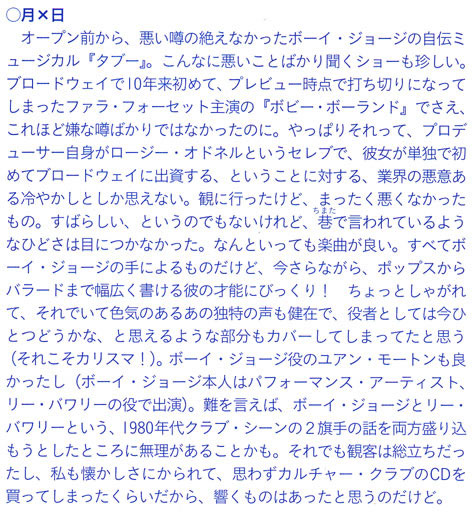 ○月×日

オープン前から、悪い噂の絶えなかったボーイ・ジョージの自伝ミュージカル『タブー』。こんなに悪いことばかり聞くショーも珍しい。ブロードウェイで10年来初めて、プレビュー時点で打ち切りになってしまったファラ・フォーセット主演の『ボビー・ボーランド』でさえ、これほど嫌な噂ばかりではなかったのに。やっぱりそれって、プロデューサー自身がロージー・オドネルというセレブで、彼女が単独で初めてブロードウェイに出資する、ということに対する、業界の悪意ある冷やかしとしか思えない。観に行ったけど、まったく悪くなかったもの。すばらしい、というのでもないけれど、巷（ちまた）で言われているようなひどさは目につかなかった。なんといっても楽曲が良い。すべてボーイ・ジョージの手によるものだけど、今さらながら、ポップスからバラードまで幅広く書ける彼の才能にびっくり！　ちょっとしゃがれて、それでいて色気のあるあの独特の声も健在で、役者としては今ひとつどうかな、と思えるような部分もカバーしてしまってたと思う（それこそカリスマ！）。ボーイ・ジョージ役のユアン・モートンも良かったし（ボーイ・ジョージ本人はパフォーマンス・アーティスト、リー・バワリーの役で出演）。難を言えば、ボーイ・ジョージとリー・バワリーという、1980年代クラブ・シーンの２旗手の話を両方盛り込もうとしたところに無理があることかも。それでも観客は総立ちだったし、私も懐かしさにかられて、思わずカルチャー・クラブのCDを買ってしまったくらいだから、響くものはあったと思うのだけど。